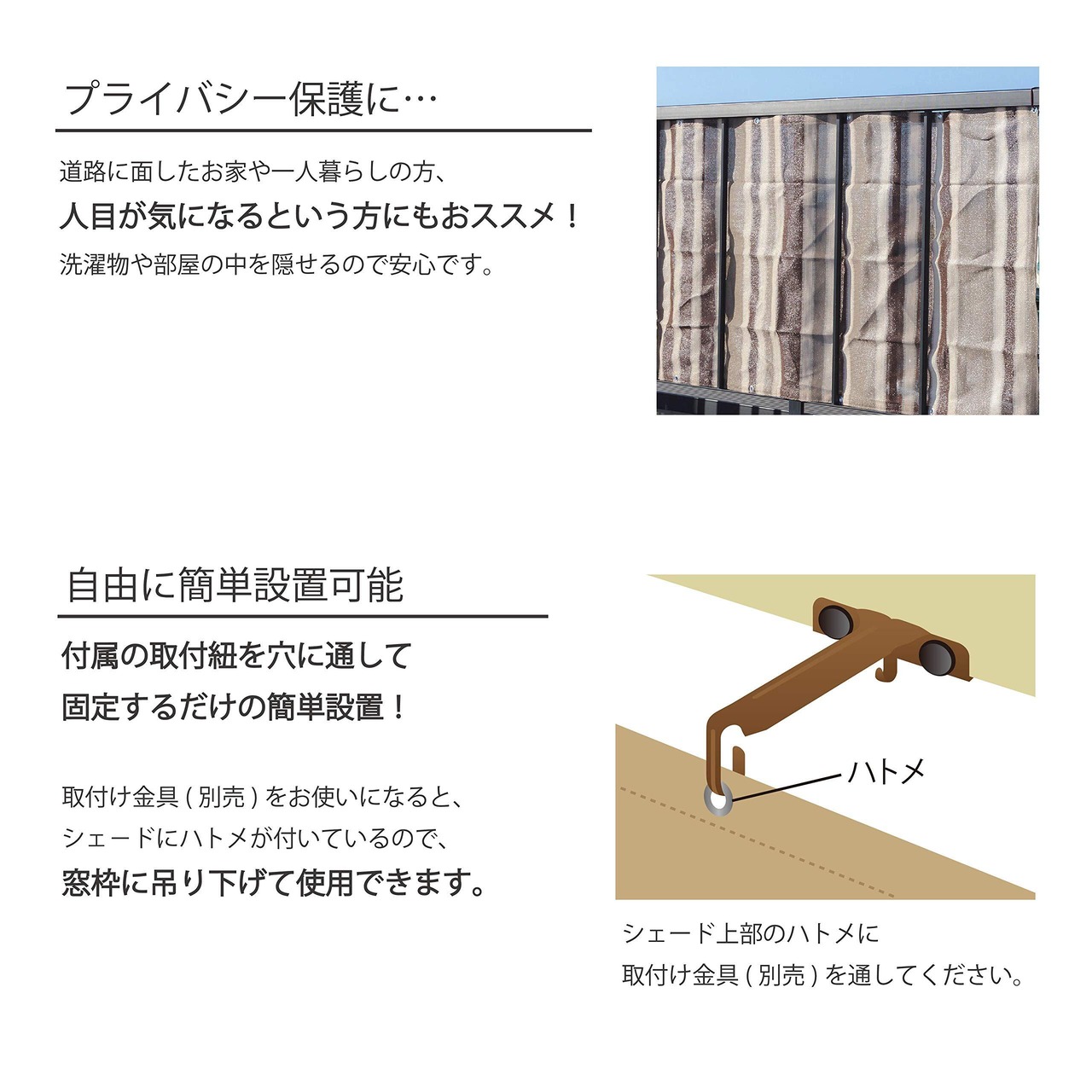 プライバシー保護に…

道路に面したお家や一人暮らしの方、
人目が気になるという方にもおススメ！
洗濯物や部屋の中を隠せるので安心です。

自由に簡単設置可能

付属の取付紐を穴に通して
固定するだけの簡単設置！

取付け金具(別売)をお使いになると、
シェードにハトメが付いているので、
窓枠に吊り下げて使用できます。

ハトメ

シェード上部のハトメに
取付け金具(別売)を通してください。